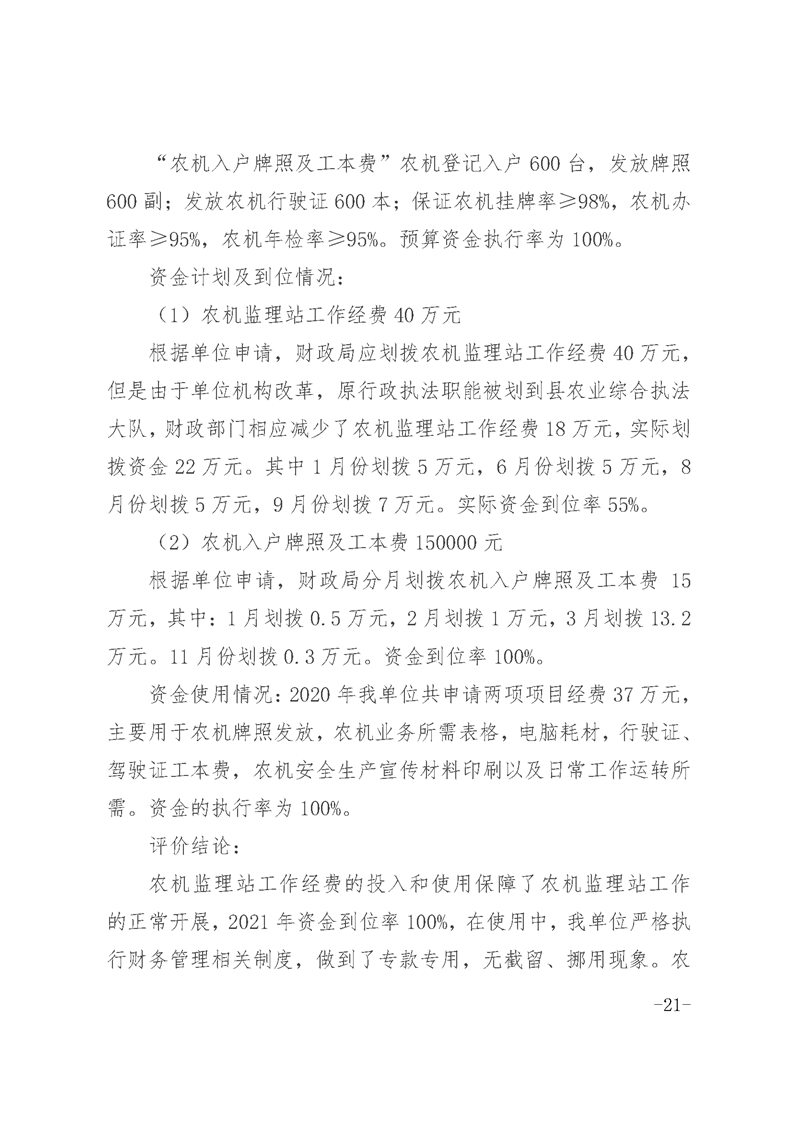 “农机入户牌照及工本费”农机登记入户 600 台，发放牌照 600 副；发放农机行驶证 600 本；保证农机挂牌率≥98%，农机办证率≥95%，农机年检率≥95%。预算资金执行率为 100%。

资金计划及到位情况：

（1）农机监理站工作经费 40 万元

根据单位申请，财政局应划拨农机监理站工作经费 40 万元，但是由于单位机构改革，原行政执法职能被划到县农业综合执法大队，财政部门相应减少了农机监理站工作经费 18 万元，实际划拨资金 22 万元。其中 1 月份划拨 5 万元，6 月份划拨 5 万元，8 月份划拨 5 万元，9 月份划拨 7 万元。实际资金到位率 55%。

（2）农机入户牌照及工本费 150000 元

根据单位申请，财政局分月划拨农机入户牌照及工本费 15 万元，其中：1 月划拨 0.5 万元，2 月划拨 1 万元，3 月划拨 13.2 万元。11 月份划拨 0.3 万元。资金到位率 100%。

资金使用情况：2020 年我单位共申请两项项目经费 37 万元，主要用于农机牌照发放，农机业务所需表格，电脑耗材，行驶证、驾驶证工本费，农机安全生产宣传材料印刷以及日常工作运转所需。资金的执行率为 100%。

评价结论：

农机监理站工作经费的投入和使用保障了农机监理站工作的正常开展，2021 年资金到位率 100%，在使用中，我单位严格执行财务管理相关制度，做到了专款专用，无截留、挪用现象。农

-21-